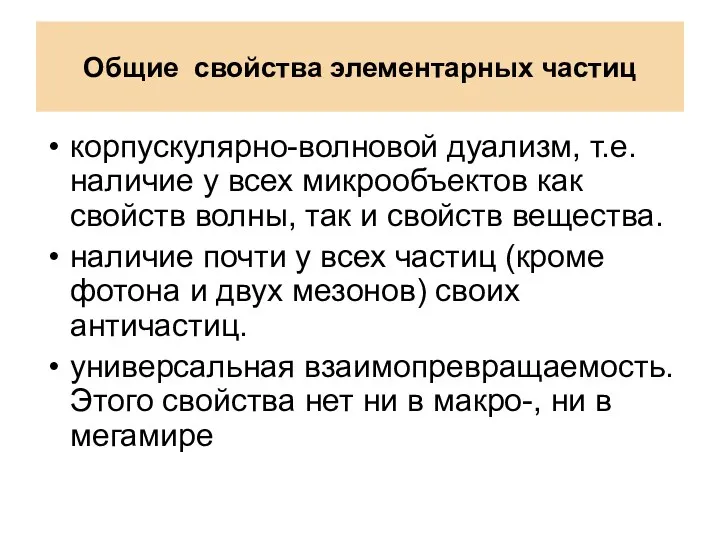 Общие  свойства элементарных частиц

• корпускулярно-волновой дуализм, т.е. наличие у всех микрообъектов как свойств волны, так и свойств вещества.

• наличие почти у всех частиц (кроме фотона и двух мезонов) своих античастиц.

• универсальная взаимопревращаемость. Этого свойства нет ни в макро-, ни в мегамире